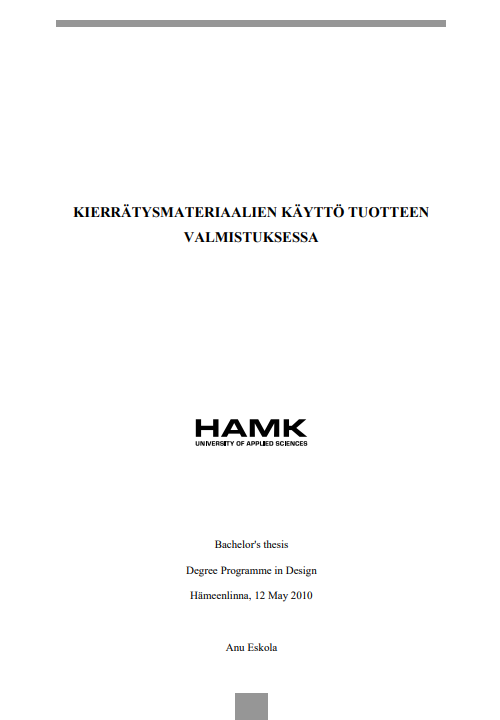 KIERRÄTYSMATERIAALIEN KÄYTTÖ TUOTTEEN VALMISTUKSESSA

HAMK
UNIVERSITY OF APPLIED SCIENCES

Bachelor's thesis

Degree Programme in Design

Hämeenlinna, 12 May 2010

Anu Eskola